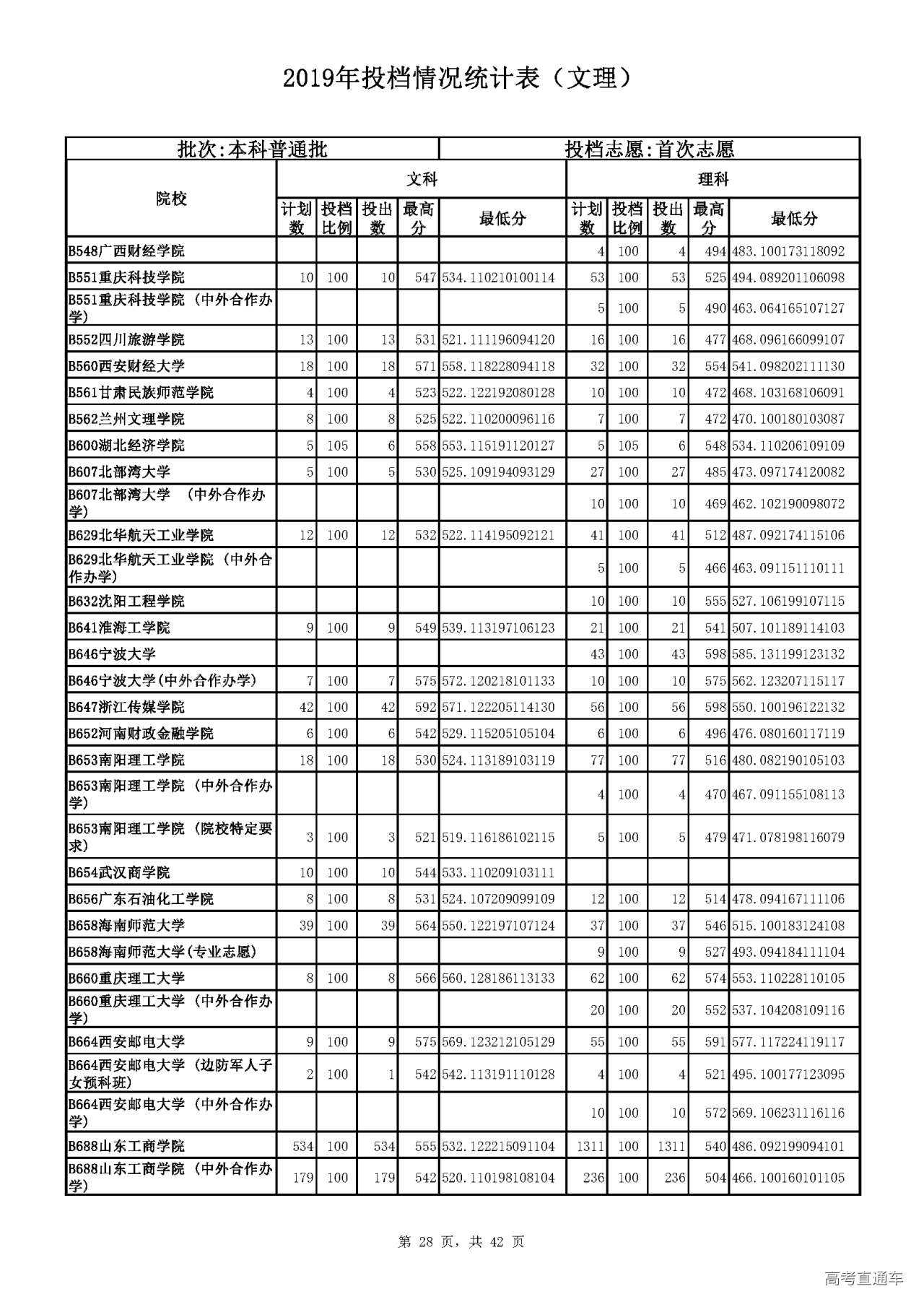 2019年投档情况统计表（文理）

批次:本科普通批　　投档志愿:首次志愿

| 院校 | 文科 计划数 | 文科 投档比例 | 文科 投出数 | 文科 最高分 | 文科 最低分 | 理科 计划数 | 理科 投档比例 | 理科 投出数 | 理科 最高分 | 理科 最低分 |
|---|---|---|---|---|---|---|---|---|---|---|
| B548广西财经学院 | | | | | | 4 | 100 | 4 | 494 | 483.100173118092 |
| B551重庆科技学院 | 10 | 100 | 10 | 547 | 534.110210100114 | 53 | 100 | 53 | 525 | 494.089201106098 |
| B551重庆科技学院（中外合作办学） | | | | | | 5 | 100 | 5 | 490 | 463.064165107127 |
| B552四川旅游学院 | 13 | 100 | 13 | 531 | 521.111196094120 | 16 | 100 | 16 | 477 | 468.096166099107 |
| B560西安财经大学 | 18 | 100 | 18 | 571 | 558.118228094118 | 32 | 100 | 32 | 554 | 541.098202111130 |
| B561甘肃民族师范学院 | 4 | 100 | 4 | 523 | 522.122192080128 | 10 | 100 | 10 | 472 | 468.103168106091 |
| B562兰州文理学院 | 8 | 100 | 8 | 525 | 522.110200096116 | 7 | 100 | 7 | 472 | 470.100180103087 |
| B600湖北经济学院 | 5 | 105 | 6 | 558 | 553.115191120127 | 5 | 105 | 6 | 548 | 534.110206109109 |
| B607北部湾大学 | 5 | 100 | 5 | 530 | 525.109194093129 | 27 | 100 | 27 | 485 | 473.097174120082 |
| B607北部湾大学 （中外合作办学） | | | | | | 10 | 100 | 10 | 469 | 462.102190098072 |
| B629北华航天工业学院 | 12 | 100 | 12 | 532 | 522.114195092121 | 41 | 100 | 41 | 512 | 487.092174115106 |
| B629北华航天工业学院（中外合作办学） | | | | | | 5 | 100 | 5 | 466 | 463.091151110111 |
| B632沈阳工程学院 | | | | | | 10 | 100 | 10 | 555 | 527.106199107115 |
| B641淮海工学院 | 9 | 100 | 9 | 549 | 539.113197106123 | 21 | 100 | 21 | 541 | 507.101189114103 |
| B646宁波大学 | | | | | | 43 | 100 | 43 | 598 | 585.131199123132 |
| B646宁波大学(中外合作办学) | 7 | 100 | 7 | 575 | 572.120218101133 | 10 | 100 | 10 | 575 | 562.123207115117 |
| B647浙江传媒学院 | 42 | 100 | 42 | 592 | 571.122205114130 | 56 | 100 | 56 | 598 | 550.100196122132 |
| B652河南财政金融学院 | 6 | 100 | 6 | 542 | 529.115205105104 | 6 | 100 | 6 | 496 | 476.080160117119 |
| B653南阳理工学院 | 18 | 100 | 18 | 530 | 524.113189103119 | 77 | 100 | 77 | 516 | 480.082190105103 |
| B653南阳理工学院（中外合作办学） | | | | | | 4 | 100 | 4 | 470 | 467.091155108113 |
| B653南阳理工学院（院校特定要求） | 3 | 100 | 3 | 521 | 519.116186102115 | 5 | 100 | 5 | 479 | 471.078198116079 |
| B654武汉商学院 | 10 | 100 | 10 | 544 | 533.110209103111 | | | | | |
| B656广东石油化工学院 | 8 | 100 | 8 | 531 | 524.107209099109 | 12 | 100 | 12 | 514 | 478.094167111106 |
| B658海南师范大学 | 39 | 100 | 39 | 564 | 550.122197107124 | 37 | 100 | 37 | 546 | 515.100183124108 |
| B658海南师范大学(专业志愿) | | | | | | 9 | 100 | 9 | 527 | 493.094184111104 |
| B660重庆理工大学 | 8 | 100 | 8 | 566 | 560.128186113133 | 62 | 100 | 62 | 574 | 553.110228110105 |
| B660重庆理工大学（中外合作办学） | | | | | | 20 | 100 | 20 | 552 | 537.104208109116 |
| B664西安邮电大学 | 9 | 100 | 9 | 575 | 569.123212105129 | 55 | 100 | 55 | 591 | 577.117224119117 |
| B664西安邮电大学（边防军人子女预科班） | 2 | 100 | 1 | 542 | 542.113191110128 | 4 | 100 | 4 | 521 | 495.100177123095 |
| B664西安邮电大学（中外合作办学） | | | | | | 10 | 100 | 10 | 572 | 569.106231116116 |
| B688山东工商学院 | 534 | 100 | 534 | 555 | 532.122215091104 | 1311 | 100 | 1311 | 540 | 486.092199094101 |
| B688山东工商学院（中外合作办学） | 179 | 100 | 179 | 542 | 520.110198108104 | 236 | 100 | 236 | 504 | 466.100160101105 |

第 28 页，共 42 页

高考直通车